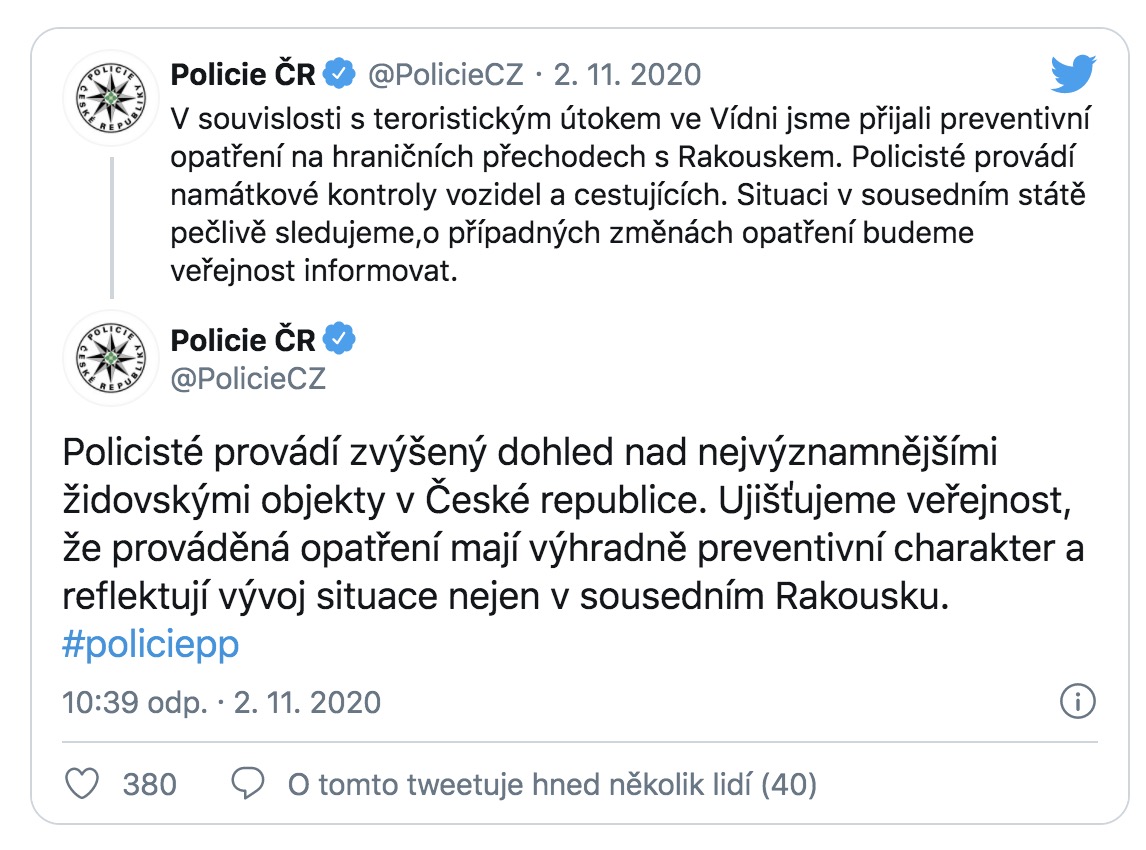 POLICIE ČESKÉ REPUBLIKY

Policie ČR @PolicieCZ · 2. 11. 2020
V souvislosti s teroristickým útokem ve Vídni jsme přijali preventivní opatření na hraničních přechodech s Rakouskem. Policisté provádí namátkové kontroly vozidel a cestujících. Situaci v sousedním státě pečlivě sledujeme,o případných změnách opatření budeme veřejnost informovat.

POLICIE ČESKÉ REPUBLIKY

Policie ČR
@PolicieCZ

Policisté provádí zvýšený dohled nad nejvýznamnějšími židovskými objekty v České republice. Ujišťujeme veřejnost, že prováděná opatření mají výhradně preventivní charakter a reflektují vývoj situace nejen v sousedním Rakousku. #policiepp

10:39 odp. · 2. 11. 2020

380 O tomto tweetuje hned několik lidí (40)